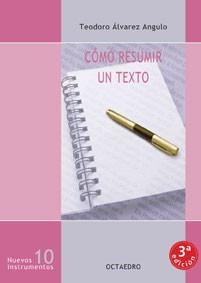 Teodoro Álvarez Angulo

CÓMO RESUMIR UN TEXTO

Nuevos instrumentos 10

OCTAEDRO

3ª edición